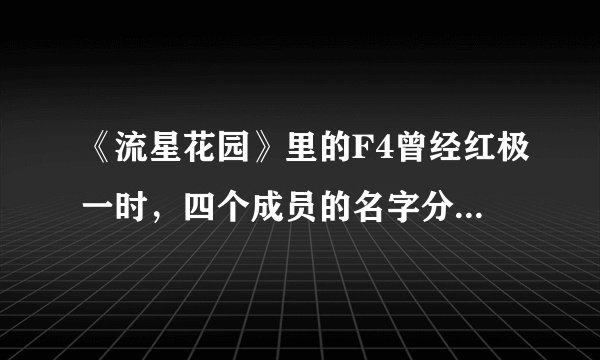 《流星花园》里的F4曾经红极一时，四个成员的名字分...